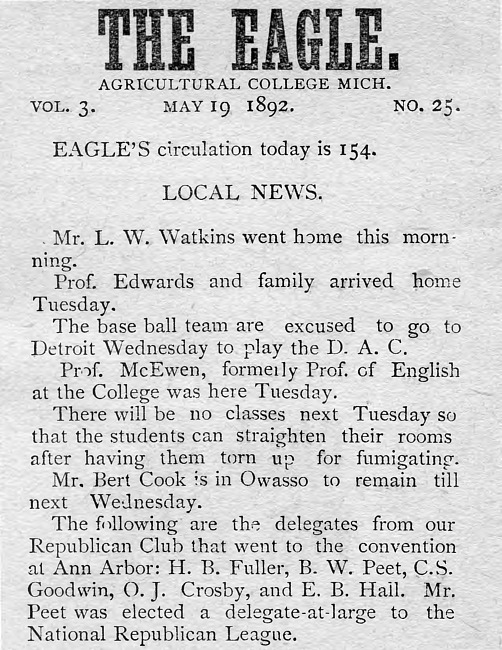 THE EAGLE.

AGRICULTURAL COLLEGE MICH.

VOL. 3. MAY 19 1892. NO. 25.

EAGLE'S circulation today is 154.

LOCAL NEWS.

Mr. L. W. Watkins went home this morning.

Prof. Edwards and family arrived home Tuesday.

The base ball team are excused to go to Detroit Wednesday to play the D. A. C.

Prof. McEwen, formerly Prof. of English at the College was here Tuesday.

There will be no classes next Tuesday so that the students can straighten their rooms after having them torn up for fumigating.

Mr. Bert Cook is in Owasso to remain till next Wednesday.

The following are the delegates from our Republican Club that went to the convention at Ann Arbor: H. B. Fuller, B. W. Peet, C.S. Goodwin, O. J. Crosby, and E. B. Hall. Mr. Peet was elected a delegate-at-large to the National Republican League.